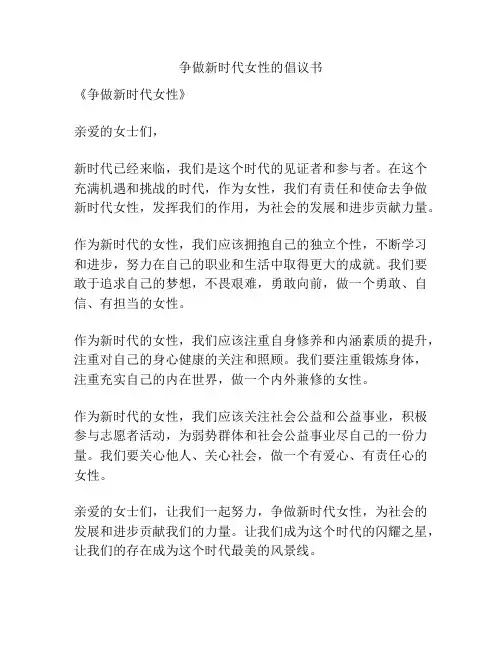 争做新时代女性的倡议书

《争做新时代女性》

亲爱的女士们，

新时代已经来临，我们是这个时代的见证者和参与者。在这个充满机遇和挑战的时代，作为女性，我们有责任和使命去争做新时代女性，发挥我们的作用，为社会的发展和进步贡献力量。

作为新时代的女性，我们应该拥抱自己的独立个性，不断学习和进步，努力在自己的职业和生活中取得更大的成就。我们要敢于追求自己的梦想，不畏艰难，勇敢向前，做一个勇敢、自信、有担当的女性。

作为新时代的女性，我们应该注重自身修养和内涵素质的提升，注重对自己的身心健康的关注和照顾。我们要注重锻炼身体，注重充实自己的内在世界，做一个内外兼修的女性。

作为新时代的女性，我们应该关注社会公益和公益事业，积极参与志愿者活动，为弱势群体和社会公益事业尽自己的一份力量。我们要关心他人、关心社会，做一个有爱心、有责任心的女性。

亲爱的女士们，让我们一起努力，争做新时代女性，为社会的发展和进步贡献我们的力量。让我们成为这个时代的闪耀之星，让我们的存在成为这个时代最美的风景线。